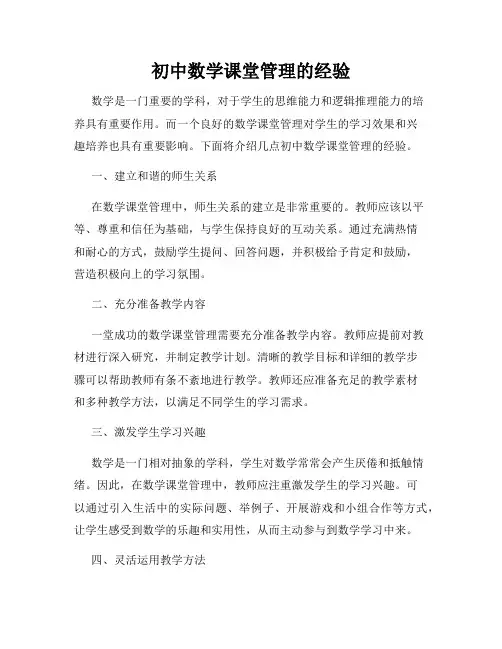 初中数学课堂管理的经验

数学是一门重要的学科，对于学生的思维能力和逻辑推理能力的培养具有重要作用。而一个良好的数学课堂管理对学生的学习效果和兴趣培养也具有重要影响。下面将介绍几点初中数学课堂管理的经验。

一、建立和谐的师生关系

在数学课堂管理中，师生关系的建立是非常重要的。教师应该以平等、尊重和信任为基础，与学生保持良好的互动关系。通过充满热情和耐心的方式，鼓励学生提问、回答问题，并积极给予肯定和鼓励，营造积极向上的学习氛围。

二、充分准备教学内容

一堂成功的数学课堂管理需要充分准备教学内容。教师应提前对教材进行深入研究，并制定教学计划。清晰的教学目标和详细的教学步骤可以帮助教师有条不紊地进行教学。教师还应准备充足的教学素材和多种教学方法，以满足不同学生的学习需求。

三、激发学生学习兴趣

数学是一门相对抽象的学科，学生对数学常常会产生厌倦和抵触情绪。因此，在数学课堂管理中，教师应注重激发学生的学习兴趣。可以通过引入生活中的实际问题、举例子、开展游戏和小组合作等方式，让学生感受到数学的乐趣和实用性，从而主动参与到数学学习中来。

四、灵活运用教学方法